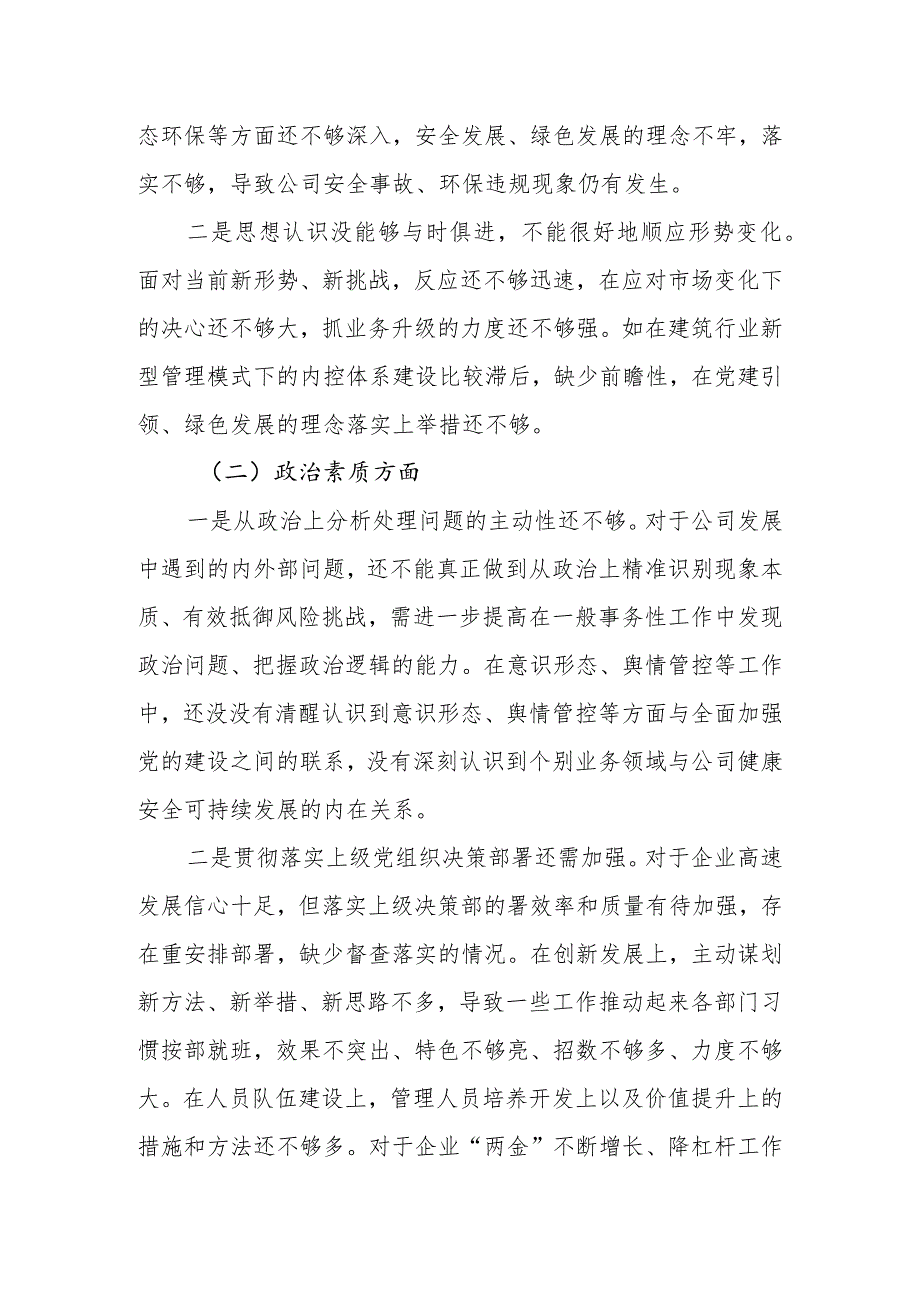 态环保等方面还不够深入，安全发展、绿色发展的理念不牢，落实不够，导致公司安全事故、环保违规现象仍有发生。

二是思想认识没能够与时俱进，不能很好地顺应形势变化。面对当前新形势、新挑战，反应还不够迅速，在应对市场变化下的决心还不够大，抓业务升级的力度还不够强。如在建筑行业新型管理模式下的内控体系建设比较滞后，缺少前瞻性，在党建引领、绿色发展的理念落实上举措还不够。

（二）政治素质方面

一是从政治上分析处理问题的主动性还不够。对于公司发展中遇到的内外部问题，还不能真正做到从政治上精准识别现象本质、有效抵御风险挑战，需进一步提高在一般事务性工作中发现政治问题、把握政治逻辑的能力。在意识形态、舆情管控等工作中，还没没有清醒认识到意识形态、舆情管控等方面与全面加强党的建设之间的联系，没有深刻认识到个别业务领域与公司健康安全可持续发展的内在关系。

二是贯彻落实上级党组织决策部署还需加强。对于企业高速发展信心十足，但落实上级决策部的署效率和质量有待加强，存在重安排部署，缺少督查落实的情况。在创新发展上，主动谋划新方法、新举措、新思路不多，导致一些工作推动起来各部门习惯按部就班，效果不突出、特色不够亮、招数不够多、力度不够大。在人员队伍建设上，管理人员培养开发上以及价值提升上的措施和方法还不够多。对于企业“两金”不断增长、降杠杆工作